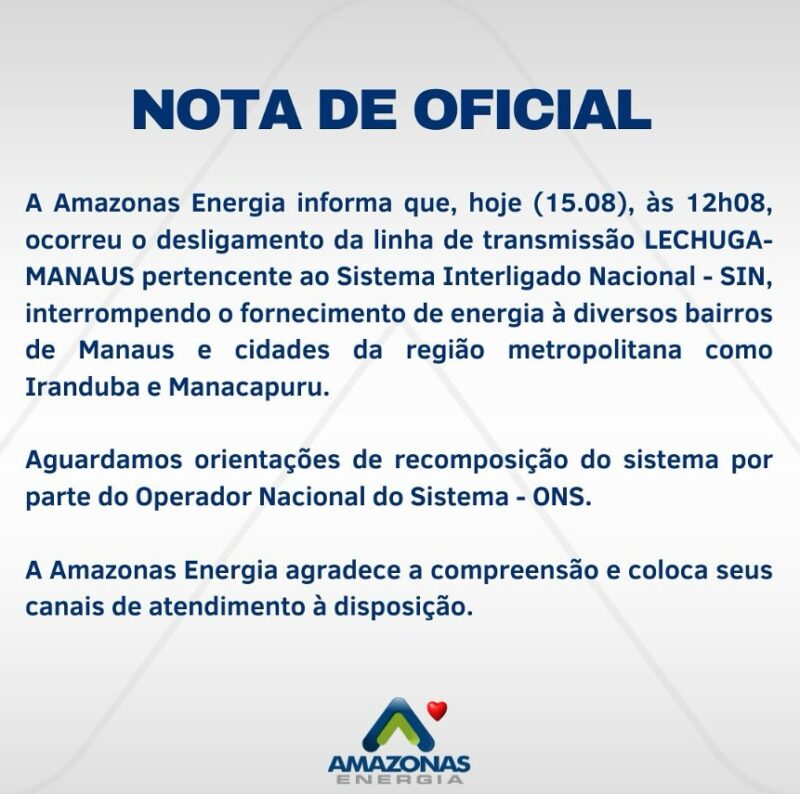 NOTA DE OFICIAL

A Amazonas Energia informa que, hoje (15.08), às 12h08, ocorreu o desligamento da linha de transmissão LECHUGA-MANAUS pertencente ao Sistema Interligado Nacional - SIN, interrompendo o fornecimento de energia à diversos bairros de Manaus e cidades da região metropolitana como Iranduba e Manacapuru.

Aguardamos orientações de recomposição do sistema por parte do Operador Nacional do Sistema - ONS.

A Amazonas Energia agradece a compreensão e coloca seus canais de atendimento à disposição.

AMAZONAS
ENERGIA